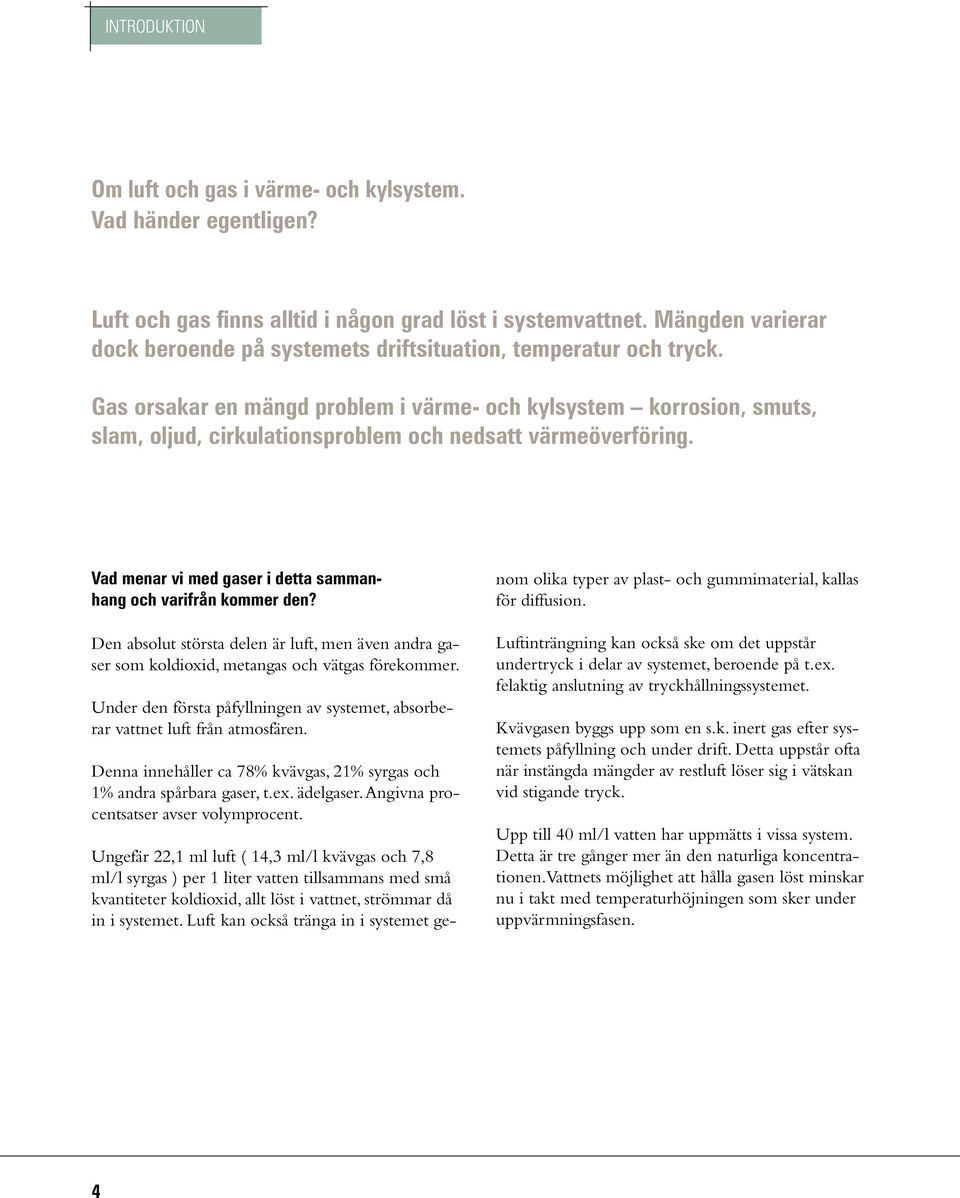 INTRODUKTION

Om luft och gas i värme- och kylsystem. Vad händer egentligen?

Luft och gas finns alltid i någon grad löst i systemvattnet. Mängden varierar dock beroende på systemets driftsituation, temperatur och tryck.

Gas orsakar en mängd problem i värme- och kylsystem – korrosion, smuts, slam, oljud, cirkulationsproblem och nedsatt värmeöverföring.

Vad menar vi med gaser i detta sammanhang och varifrån kommer den?

Den absolut största delen är luft, men även andra gaser som koldioxid, metangas och vätgas förekommer.

Under den första påfyllningen av systemet, absorberar vattnet luft från atmosfären.

Denna innehåller ca 78% kvävgas, 21% syrgas och 1% andra spårbara gaser, t.ex. ädelgaser. Angivna procentsatser avser volymprocent.

Ungefär 22,1 ml luft ( 14,3 ml/l kvävgas och 7,8 ml/l syrgas ) per 1 liter vatten tillsammans med små kvantiteter koldioxid, allt löst i vattnet, strömmar då in i systemet. Luft kan också tränga in i systemet genom olika typer av plast- och gummimaterial, kallas för diffusion.

Luftinträngning kan också ske om det uppstår undertryck i delar av systemet, beroende på t.ex. felaktig anslutning av tryckhållningssystemet.

Kvävgasen byggs upp som en s.k. inert gas efter systemets påfyllning och under drift. Detta uppstår ofta när instängda mängder av restluft löser sig i vätskan vid stigande tryck.

Upp till 40 ml/l vatten har uppmätts i vissa system. Detta är tre gånger mer än den naturliga koncentrationen. Vattnets möjlighet att hålla gasen löst minskar nu i takt med temperaturhöjningen som sker under uppvärmningsfasen.

4